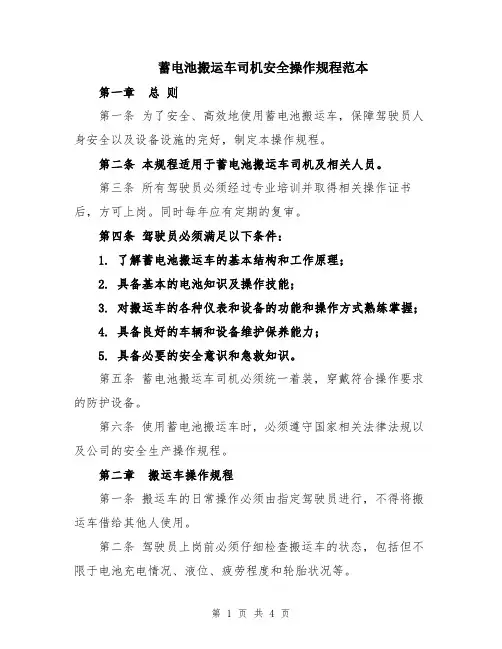 蓄电池搬运车司机安全操作规程范本

第一章　总 则

第一条 为了安全、高效地使用蓄电池搬运车，保障驾驶员人身安全以及设备设施的完好，制定本操作规程。

第二条 本规程适用于蓄电池搬运车司机及相关人员。

第三条 所有驾驶员必须经过专业培训并取得相关操作证书后，方可上岗。同时每年应有定期的复审。

第四条 驾驶员必须满足以下条件：

1. 了解蓄电池搬运车的基本结构和工作原理；

2. 具备基本的电池知识及操作技能；

3. 对搬运车的各种仪表和设备的功能和操作方式熟练掌握；

4. 具备良好的车辆和设备维护保养能力；

5. 具备必要的安全意识和急救知识。

第五条 蓄电池搬运车司机必须统一着装，穿戴符合操作要求的防护设备。

第六条 使用蓄电池搬运车时，必须遵守国家相关法律法规以及公司的安全生产操作规程。

第二章　搬运车操作规程

第一条 搬运车的日常操作必须由指定驾驶员进行，不得将搬运车借给其他人使用。

第二条 驾驶员上岗前必须仔细检查搬运车的状态，包括但不限于电池充电情况、液位、疲劳程度和轮胎状况等。

第 1 页 共 4 页